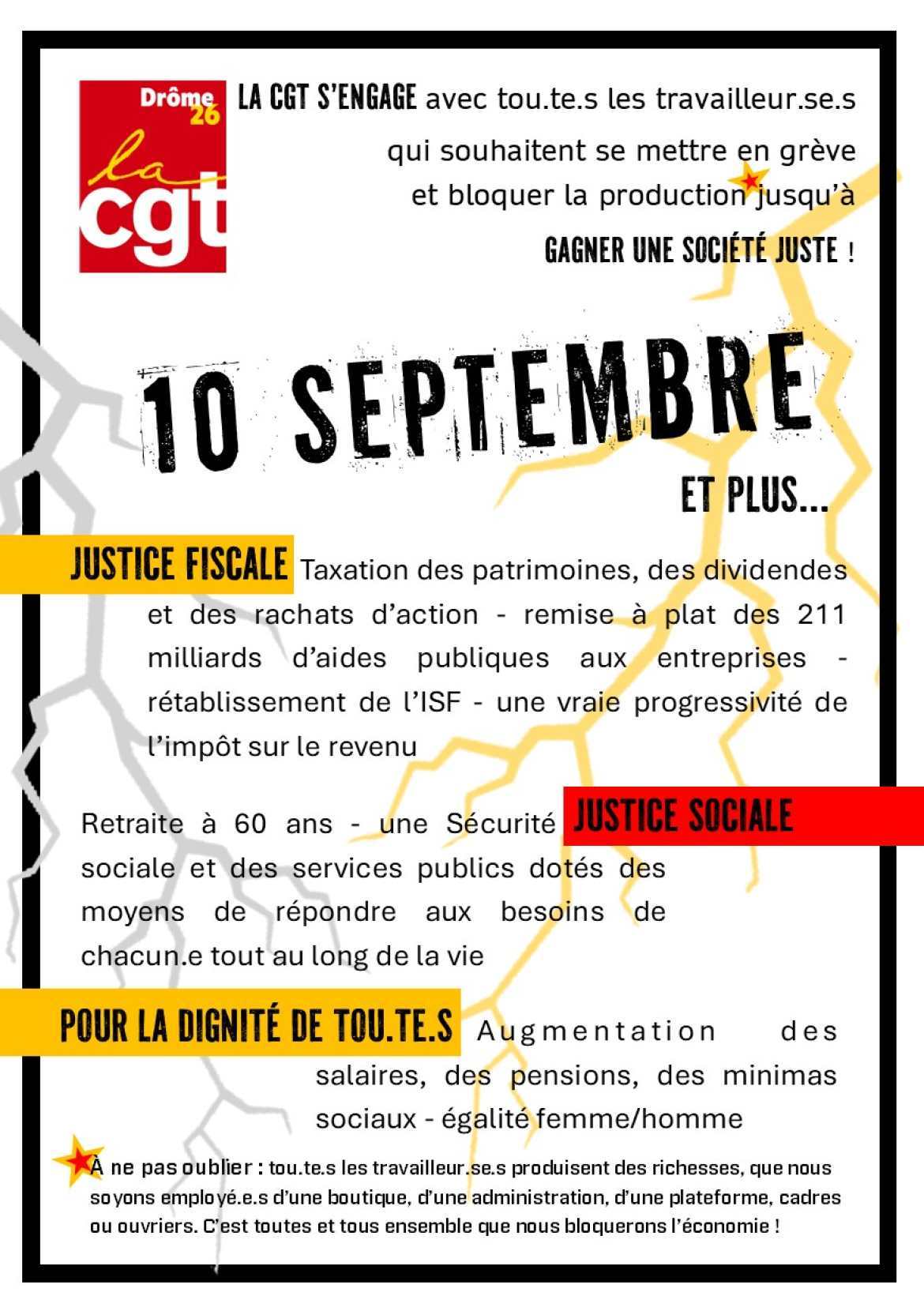 Drôme 26

la cgt

LA CGT S'ENGAGE avec tou.te.s les travailleur.se.s qui souhaitent se mettre en grève et bloquer la production jusqu'à GAGNER UNE SOCIÉTÉ JUSTE !

10 SEPTEMBRE

ET PLUS...

JUSTICE FISCALE Taxation des patrimoines, des dividendes et des rachats d'action - remise à plat des 211 milliards d'aides publiques aux entreprises - rétablissement de l'ISF - une vraie progressivité de l'impôt sur le revenu

JUSTICE SOCIALE

Retraite à 60 ans - une Sécurité sociale et des services publics dotés des moyens de répondre aux besoins de chacun.e tout au long de la vie

POUR LA DIGNITÉ DE TOU.TE.S Augmentation des salaires, des pensions, des minimas sociaux - égalité femme/homme

À ne pas oublier : tou.te.s les travailleur.se.s produisent des richesses, que nous soyons employé.e.s d'une boutique, d'une administration, d'une plateforme, cadres ou ouvriers. C'est toutes et tous ensemble que nous bloquerons l'économie !